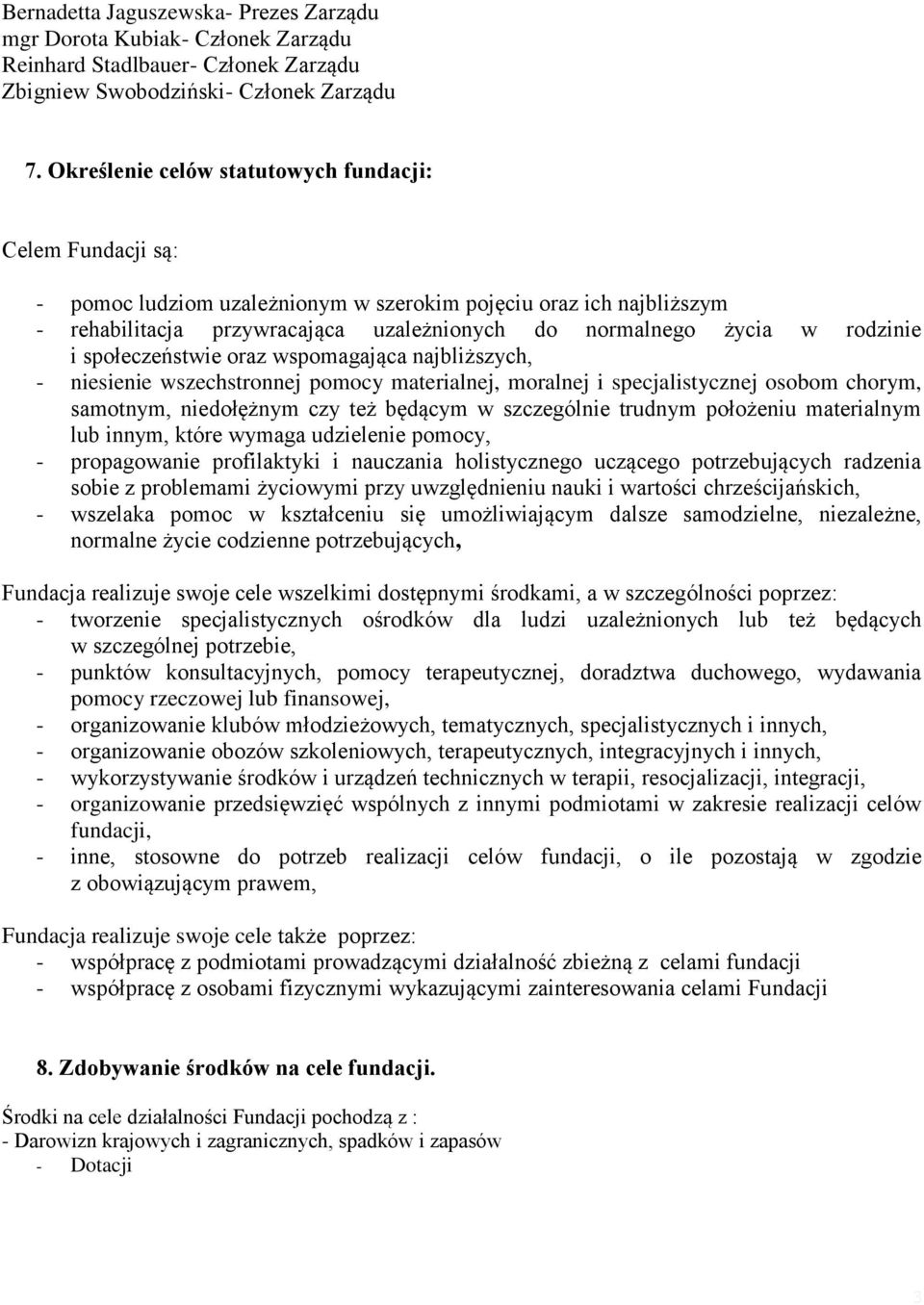 Bernadetta Jaguszewska- Prezes Zarządu
mgr Dorota Kubiak- Członek Zarządu
Reinhard Stadlbauer- Członek Zarządu
Zbigniew Swobodziński- Członek Zarządu

7. Określenie celów statutowych fundacji:

Celem Fundacji są:

- pomoc ludziom uzależnionym w szerokim pojęciu oraz ich najbliższym
- rehabilitacja przywracająca uzależnionych do normalnego życia w rodzinie i społeczeństwie oraz wspomagająca najbliższych,
- niesienie wszechstronnej pomocy materialnej, moralnej i specjalistycznej osobom chorym, samotnym, niedołężnym czy też będącym w szczególnie trudnym położeniu materialnym lub innym, które wymaga udzielenie pomocy,
- propagowanie profilaktyki i nauczania holistycznego uczącego potrzebujących radzenia sobie z problemami życiowymi przy uwzględnieniu nauki i wartości chrześcijańskich,
- wszelaka pomoc w kształceniu się umożliwiającym dalsze samodzielne, niezależne, normalne życie codzienne potrzebujących,

Fundacja realizuje swoje cele wszelkimi dostępnymi środkami, a w szczególności poprzez:
- tworzenie specjalistycznych ośrodków dla ludzi uzależnionych lub też będących w szczególnej potrzebie,
- punktów konsultacyjnych, pomocy terapeutycznej, doradztwa duchowego, wydawania pomocy rzeczowej lub finansowej,
- organizowanie klubów młodzieżowych, tematycznych, specjalistycznych i innych,
- organizowanie obozów szkoleniowych, terapeutycznych, integracyjnych i innych,
- wykorzystywanie środków i urządzeń technicznych w terapii, resocjalizacji, integracji,
- organizowanie przedsięwzięć wspólnych z innymi podmiotami w zakresie realizacji celów fundacji,
- inne, stosowne do potrzeb realizacji celów fundacji, o ile pozostają w zgodzie z obowiązującym prawem,

Fundacja realizuje swoje cele także poprzez:
- współpracę z podmiotami prowadzącymi działalność zbieżną z celami fundacji
- współpracę z osobami fizycznymi wykazującymi zainteresowania celami Fundacji

8. Zdobywanie środków na cele fundacji.

Środki na cele działalności Fundacji pochodzą z :
- Darowizn krajowych i zagranicznych, spadków i zapasów
- Dotacji

3